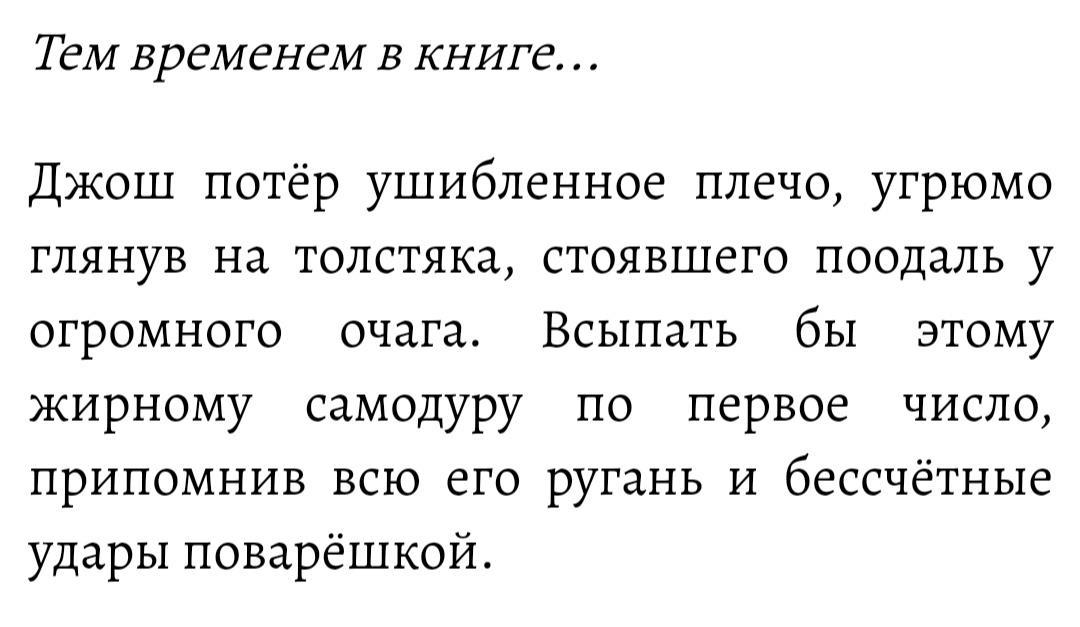 Тем временем в книге...

Джош потёр ушибленное плечо, угрюмо глянув на толстяка, стоявшего поодаль у огромного очага. Всыпать бы этому жирному самодуру по первое число, припомнив всю его ругань и бессчётные удары поварёшкой.